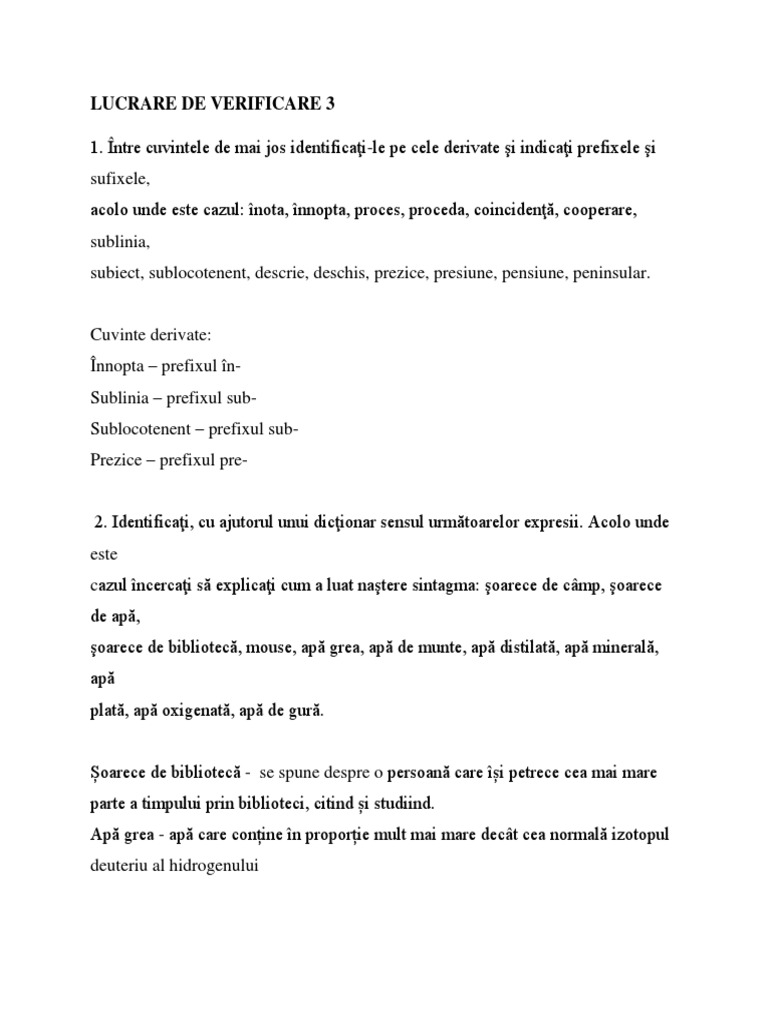 LUCRARE DE VERIFICARE 3

1. Între cuvintele de mai jos identificaţi-le pe cele derivate şi indicaţi prefixele şi sufixele,
acolo unde este cazul: înota, înnopta, proces, proceda, coincidenţă, cooperare, sublinia,
subiect, sublocotenent, descrie, deschis, prezice, presiune, pensiune, peninsular.

Cuvinte derivate:
Înnopta – prefixul în-
Sublinia – prefixul sub-
Sublocotenent – prefixul sub-
Prezice – prefixul pre-

2. Identificaţi, cu ajutorul unui dicţionar sensul următoarelor expresii. Acolo unde este
cazul încercaţi să explicaţi cum a luat naştere sintagma: şoarece de câmp, şoarece de apă,
şoarece de bibliotecă, mouse, apă grea, apă de munte, apă distilată, apă minerală, apă
plată, apă oxigenată, apă de gură.

Șoarece de bibliotecă - se spune despre o persoană care își petrece cea mai mare parte a timpului prin biblioteci, citind și studiind.
Apă grea - apă care conține în proporție mult mai mare decât cea normală izotopul deuteriu al hidrogenului